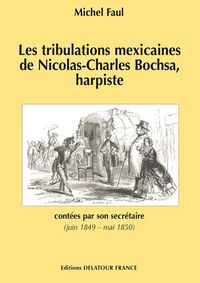 Michel Faul

Les tribulations mexicaines de Nicolas-Charles Bochsa, harpiste

contées par son secrétaire
(juin 1849 – mai 1850)

Editions DELATOUR FRANCE